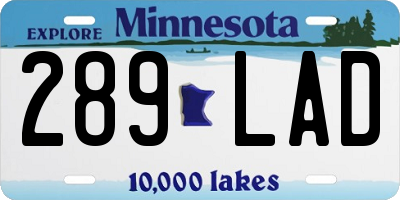 EXPLORE Minnesota

289 LAD

10,000 lakes